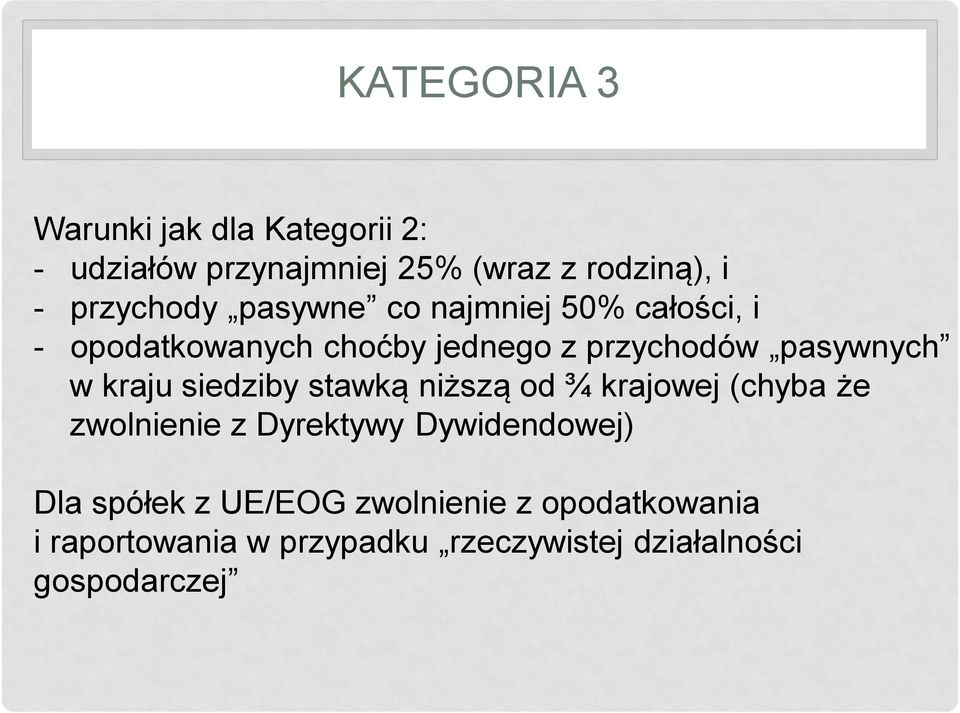 KATEGORIA 3

Warunki jak dla Kategorii 2:
- udziałów przynajmniej 25% (wraz z rodziną), i
- przychody „pasywne” co najmniej 50% całości, i
- opodatkowanych choćby jednego z przychodów „pasywnych” w kraju siedziby stawką niższą od ¾ krajowej (chyba że zwolnienie z Dyrektywy Dywidendowej)

Dla spółek z UE/EOG zwolnienie z opodatkowania i raportowania w przypadku „rzeczywistej działalności gospodarczej”